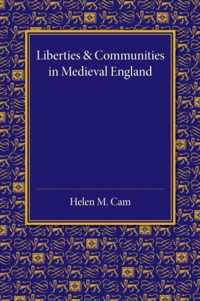 Liberties & Communities in Medieval England

Helen M. Cam